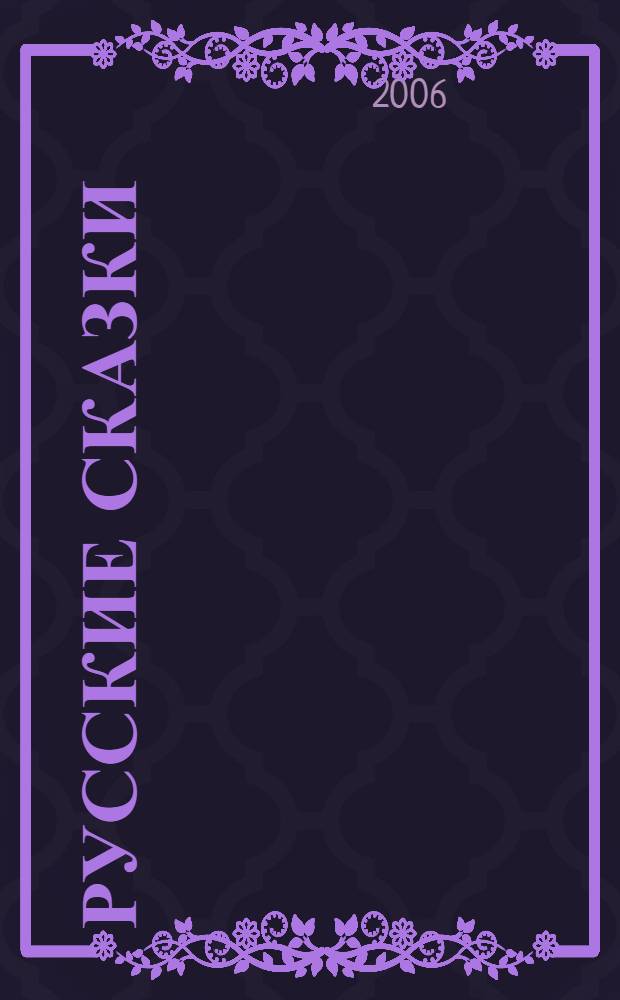 2006

РУССКИЕ СКАЗКИ